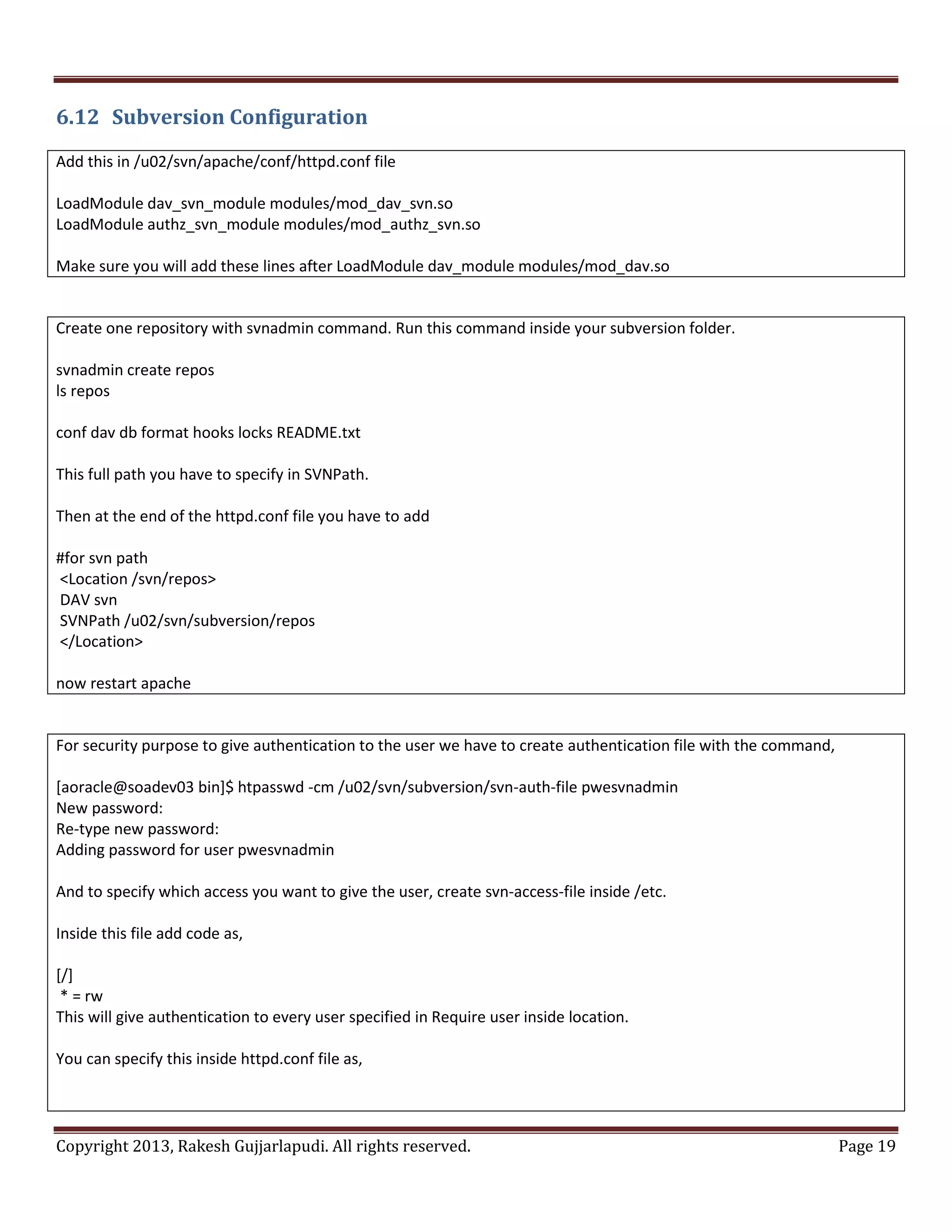 6.12 Subversion Configuration

Add this in /u02/svn/apache/conf/httpd.conf file

LoadModule dav_svn_module modules/mod_dav_svn.so
LoadModule authz_svn_module modules/mod_authz_svn.so

Make sure you will add these lines after LoadModule dav_module modules/mod_dav.so

Create one repository with svnadmin command. Run this command inside your subversion folder.

svnadmin create repos
ls repos

conf dav db format hooks locks README.txt

This full path you have to specify in SVNPath.

Then at the end of the httpd.conf file you have to add

#for svn path
<Location /svn/repos>
DAV svn
SVNPath /u02/svn/subversion/repos
</Location>

now restart apache

For security purpose to give authentication to the user we have to create authentication file with the command,

[aoracle@soadev03 bin]$ htpasswd -cm /u02/svn/subversion/svn-auth-file pwesvnadmin
New password:
Re-type new password:
Adding password for user pwesvnadmin

And to specify which access you want to give the user, create svn-access-file inside /etc.

Inside this file add code as,

[/]
* = rw
This will give authentication to every user specified in Require user inside location.

You can specify this inside httpd.conf file as,

Copyright 2013, Rakesh Gujjarlapudi. All rights reserved. Page 19